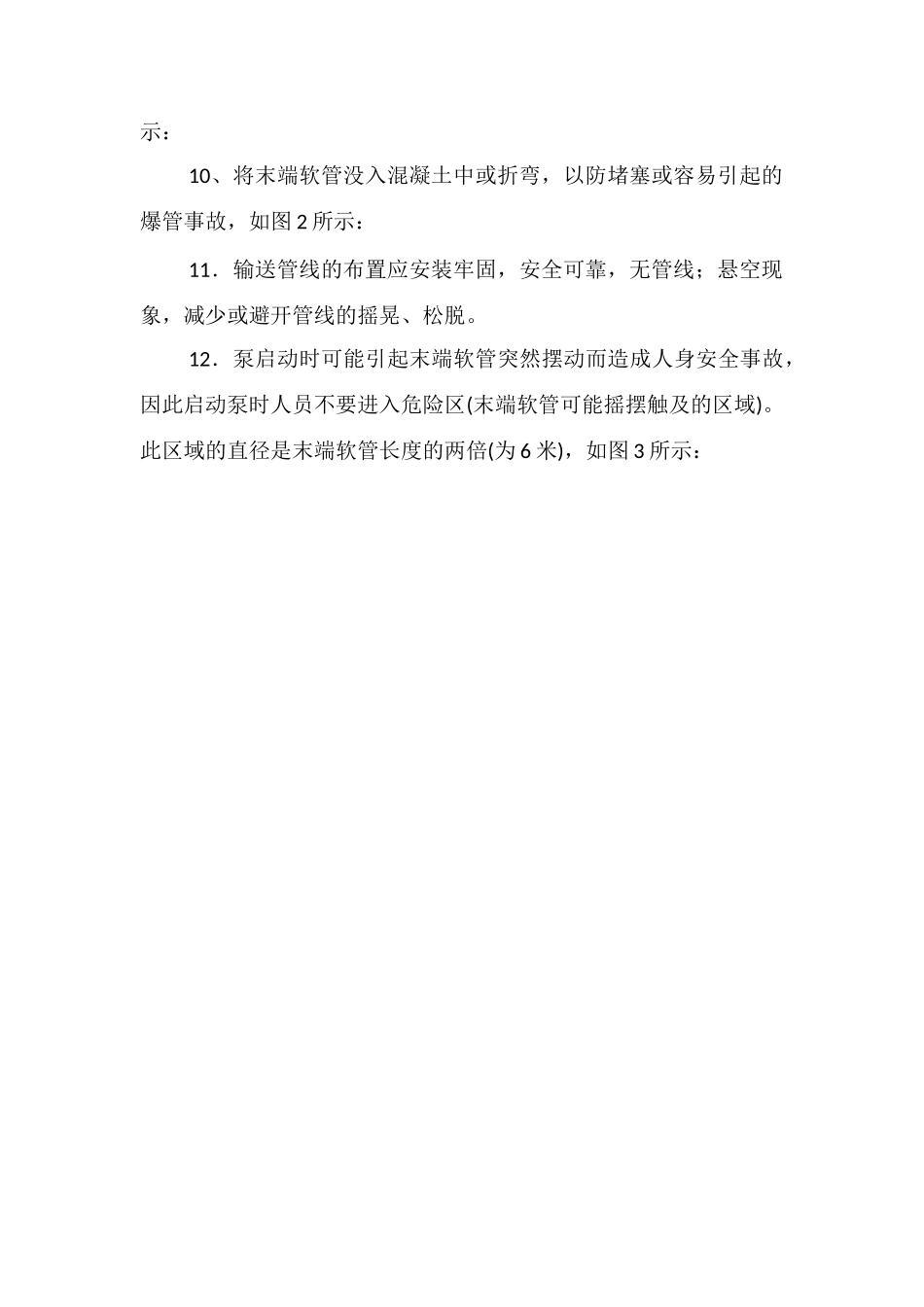 示：

10、将末端软管没入混凝土中或折弯，以防堵塞或容易引起的爆管事故，如图 2 所示：

11．输送管线的布置应安装牢固，安全可靠，无管线；悬空现象，减少或避开管线的摇晃、松脱。

12．泵启动时可能引起末端软管突然摆动而造成人身安全事故，因此启动泵时人员不要进入危险区(末端软管可能摇摆触及的区域)。此区域的直径是末端软管长度的两倍(为 6 米)，如图 3 所示：